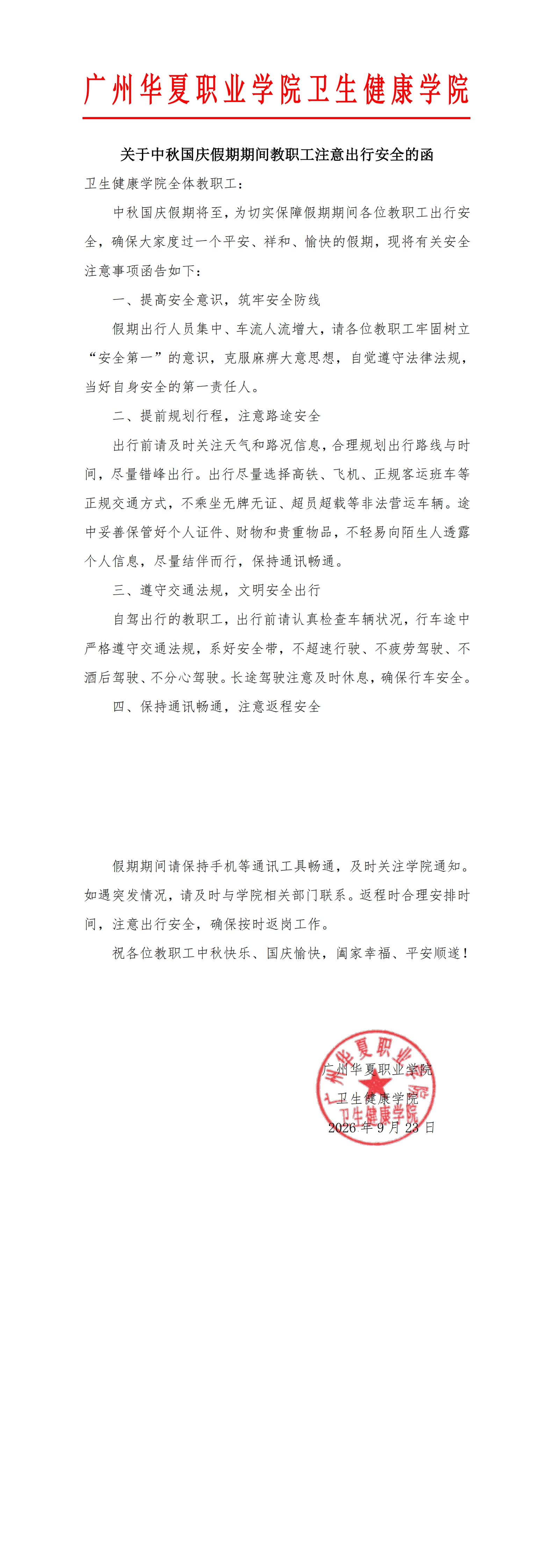 广州华夏职业学院卫生健康学院

关于中秋国庆假期期间教职工注意出行安全的函

卫生健康学院全体教职工：

中秋国庆假期将至，为切实保障假期期间各位教职工出行安全，确保大家度过一个平安、祥和、愉快的假期，现将有关安全注意事项函告如下：

一、提高安全意识，筑牢安全防线

假期出行人员集中、车流人流增大，请各位教职工牢固树立“安全第一”的意识，克服麻痹大意思想，自觉遵守法律法规，当好自身安全的第一责任人。

二、提前规划行程，注意路途安全

出行前请及时关注天气和路况信息，合理规划出行路线与时间，尽量错峰出行。出行尽量选择高铁、飞机、正规客运班车等正规交通方式，不乘坐无牌无证、超员超载等非法营运车辆。途中妥善保管好个人证件、财物和贵重物品，不轻易向陌生人透露个人信息，尽量结伴而行，保持通讯畅通。

三、遵守交通法规，文明安全出行

自驾出行的教职工，出行前请认真检查车辆状况，行车途中严格遵守交通法规，系好安全带，不超速行驶、不疲劳驾驶、不酒后驾驶、不分心驾驶。长途驾驶注意及时休息，确保行车安全。

四、保持通讯畅通，注意返程安全

假期期间请保持手机等通讯工具畅通，及时关注学院通知。如遇突发情况，请及时与学院相关部门联系。返程时合理安排时间，注意出行安全，确保按时返岗工作。

祝各位教职工中秋快乐、国庆愉快，阖家幸福、平安顺遂！

广州华夏职业学院
卫生健康学院
2026 年 9 月 23 日

广州华夏职业学院
卫生健康学院